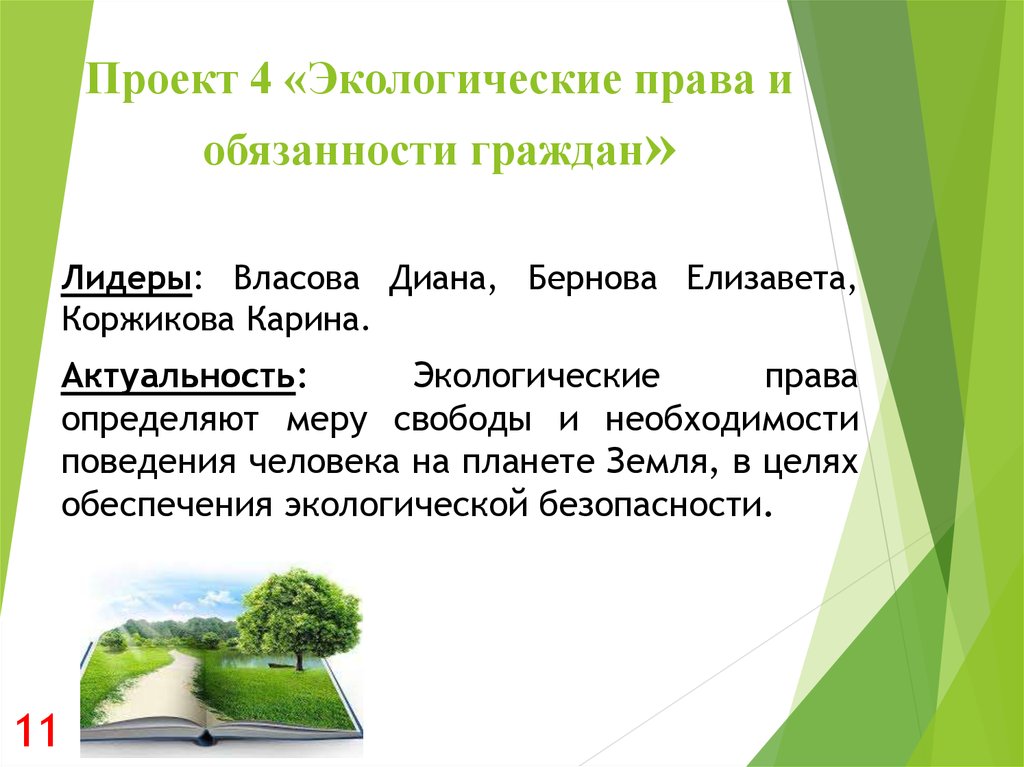 Проект 4 «Экологические права и обязанности граждан»

Лидеры: Власова Диана, Бернова Елизавета, Коржикова Карина.

Актуальность: Экологические права определяют меру свободы и необходимости поведения человека на планете Земля, в целях обеспечения экологической безопасности.

11